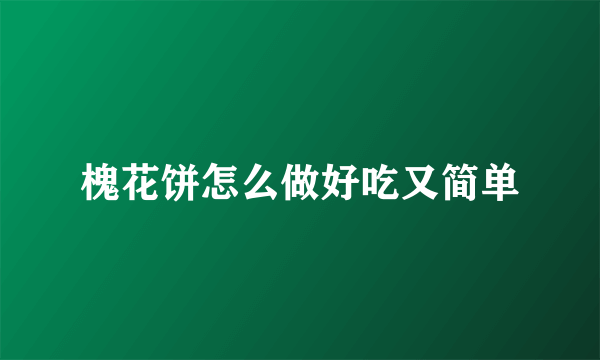 槐花饼怎么做好吃又简单